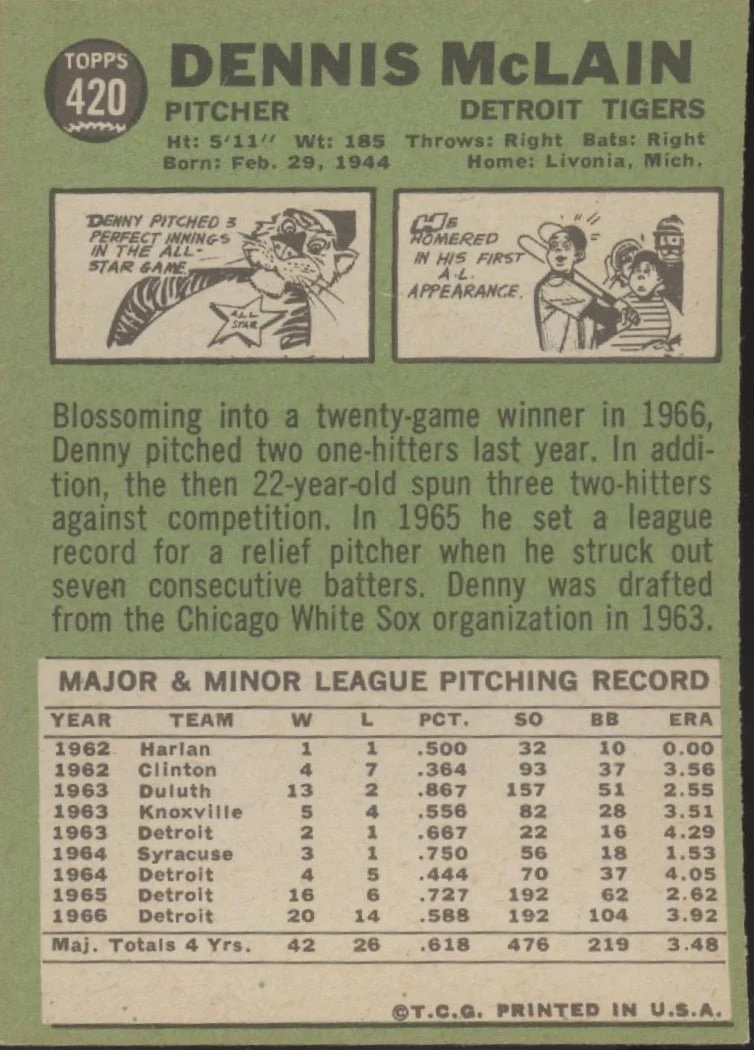 TOPPS
420

DENNIS McLAIN

PITCHER

DETROIT TIGERS

Ht: 5'11'' Wt: 185 Throws: Right Bats: Right
Born: Feb. 29, 1944 Home: Livonia, Mich.

DENNY PITCHED 3 PERFECT INNINGS IN THE ALL-STAR GAME.

ALL STAR

HE HOMERED IN HIS FIRST A.L. APPEARANCE.

Blossoming into a twenty-game winner in 1966, Denny pitched two one-hitters last year. In addition, the then 22-year-old spun three two-hitters against competition. In 1965 he set a league record for a relief pitcher when he struck out seven consecutive batters. Denny was drafted from the Chicago White Sox organization in 1963.

MAJOR & MINOR LEAGUE PITCHING RECORD

| YEAR | TEAM | W | L | PCT. | SO | BB | ERA |
|---|---|---|---|---|---|---|---|
| 1962 | Harlan | 1 | 1 | .500 | 32 | 10 | 0.00 |
| 1962 | Clinton | 4 | 7 | .364 | 93 | 37 | 3.56 |
| 1963 | Duluth | 13 | 2 | .867 | 157 | 51 | 2.55 |
| 1963 | Knoxville | 5 | 4 | .556 | 82 | 28 | 3.51 |
| 1963 | Detroit | 2 | 1 | .667 | 22 | 16 | 4.29 |
| 1964 | Syracuse | 3 | 1 | .750 | 56 | 18 | 1.53 |
| 1964 | Detroit | 4 | 5 | .444 | 70 | 37 | 4.05 |
| 1965 | Detroit | 16 | 6 | .727 | 192 | 62 | 2.62 |
| 1966 | Detroit | 20 | 14 | .588 | 192 | 104 | 3.92 |
| Maj. Totals 4 Yrs. | | 42 | 26 | .618 | 476 | 219 | 3.48 |

©T.C.G. PRINTED IN U.S.A.